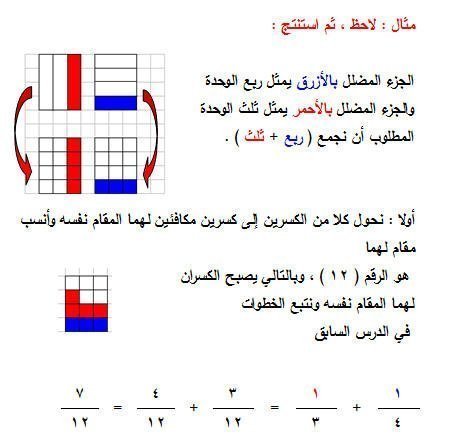 مثال : لاحظ ، ثم استنتج :

الجزء المضلل بالأزرق يمثل ربع الوحدة
والجزء المضلل بالأحمر يمثل ثلث الوحدة
المطلوب أن نجمع ( ربع + ثلث ) .

أولا : نحول كلا من الكسرين إلى كسرين مكافئين لهما المقام نفسه وأنسب مقام لهما

هو الرقم ( ١٢ ) ، وبالتالي يصبح الكسران
لهما المقام نفسه ونتبع الخطوات
في الدرس السابق

$\frac{١}{٤} + \frac{١}{٣} = \frac{٣}{١٢} + \frac{٤}{١٢} = \frac{٧}{١٢}$